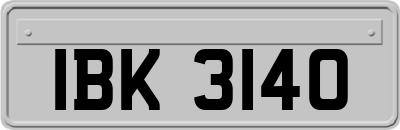 IBK 3140